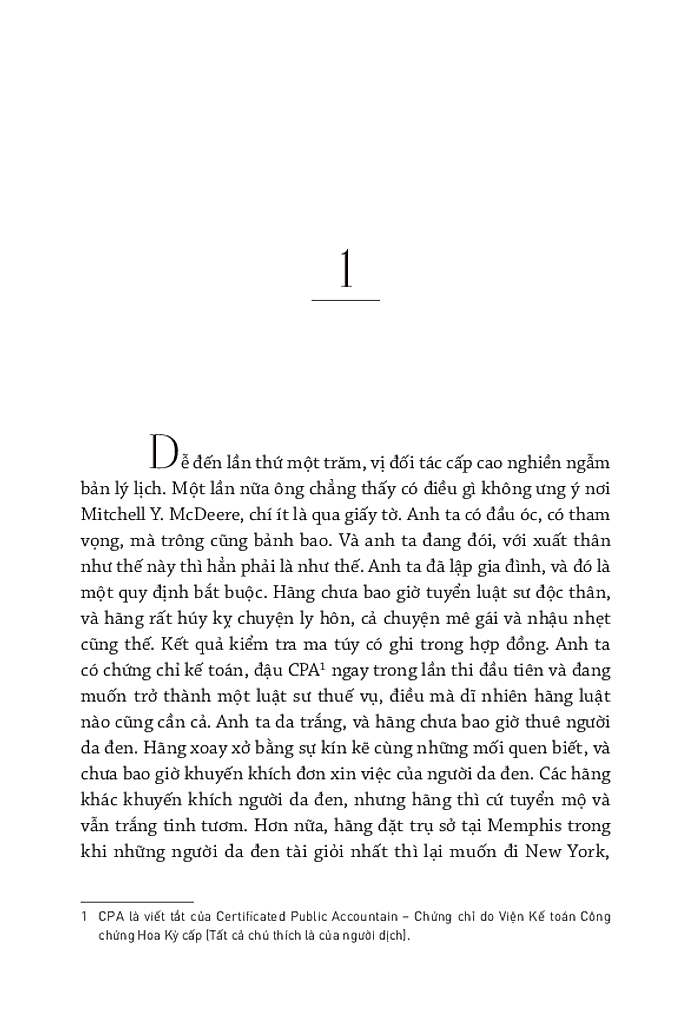 1

Dễ đến lần thứ một trăm, vị đối tác cấp cao nghiền ngẫm bản lý lịch. Một lần nữa ông chẳng thấy có điều gì không ưng ý nơi Mitchell Y. McDeere, chí ít là qua giấy tờ. Anh ta có đầu óc, có tham vọng, mà trông cũng bảnh bao. Và anh ta đang đói, với xuất thân như thế này thì hẳn phải là như thế. Anh ta đã lập gia đình, và đó là một quy định bắt buộc. Hãng chưa bao giờ tuyển luật sư độc thân, và hãng rất húy kỵ chuyện ly hôn, cả chuyện mê gái và nhậu nhẹt cũng thế. Kết quả kiểm tra ma túy có ghi trong hợp đồng. Anh ta có chứng chỉ kế toán, đậu CPA$^1$ ngay trong lần thi đầu tiên và đang muốn trở thành một luật sư thuế vụ, điều mà dĩ nhiên hãng luật nào cũng cần cả. Anh ta da trắng, và hãng chưa bao giờ thuê người da đen. Hãng xoay xở bằng sự kín kẽ cùng những mối quen biết, và chưa bao giờ khuyến khích đơn xin việc của người da đen. Các hãng khác khuyến khích người da đen, nhưng hãng thì cứ tuyển mộ và vẫn trắng tinh tươm. Hơn nữa, hãng đặt trụ sở tại Memphis trong khi những người da đen tài giỏi nhất thì lại muốn đi New York,

1 CPA là viết tắt của Certificated Public Accountain – Chứng chỉ do Viện Kế toán Công chứng Hoa Kỳ cấp (Tất cả chú thích là của người dịch).